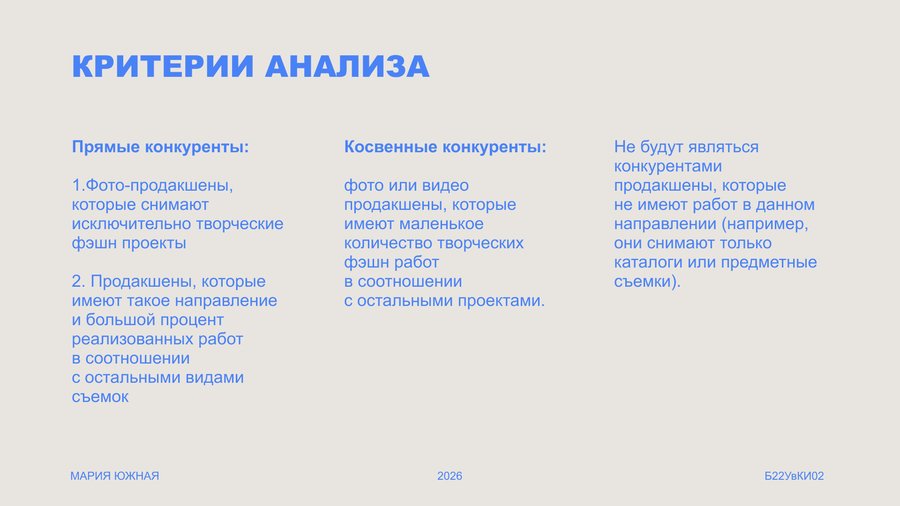 КРИТЕРИИ АНАЛИЗА

Прямые конкуренты:

1.Фото-продакшены, которые снимают исключительно творческие фэшн проекты

2. Продакшены, которые имеют такое направление и большой процент реализованных работ в соотношении с остальными видами съемок

Косвенные конкуренты:

фото или видео продакшены, которые имеют маленькое количество творческих фэшн работ в соотношении с остальными проектами.

Не будут являться конкурентами продакшены, которые не имеют работ в данном направлении (например, они снимают только каталоги или предметные съемки).

МАРИЯ ЮЖНАЯ

2026

Б22УвКИ02